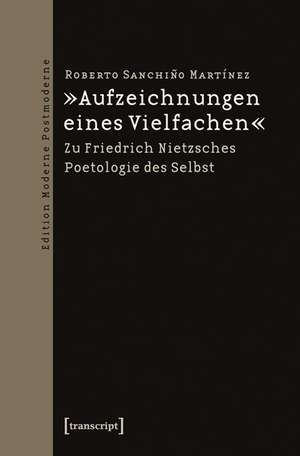 Edition Moderne Postmoderne

Roberto Sanchiño Martínez

»Aufzeichnungen eines Vielfachen«

Zu Friedrich Nietzsches Poetologie des Selbst

[transcript]